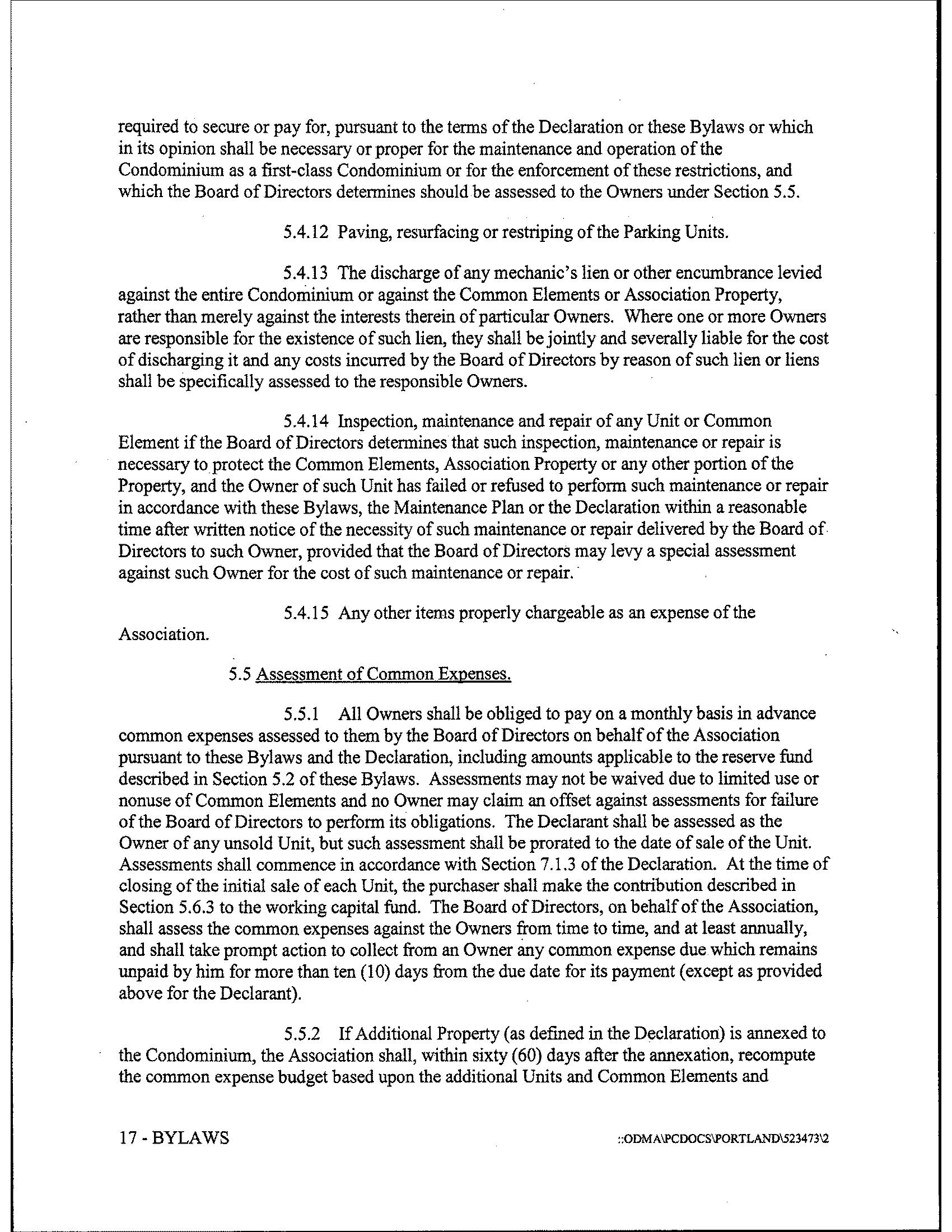 required to secure or pay for, pursuant to the terms of the Declaration or these Bylaws or which in its opinion shall be necessary or proper for the maintenance and operation of the Condominium as a first-class Condominium or for the enforcement of these restrictions, and which the Board of Directors determines should be assessed to the Owners under Section 5.5.

5.4.12 Paving, resurfacing or restriping of the Parking Units.

5.4.13 The discharge of any mechanic's lien or other encumbrance levied against the entire Condominium or against the Common Elements or Association Property, rather than merely against the interests therein of particular Owners. Where one or more Owners are responsible for the existence of such lien, they shall be jointly and severally liable for the cost of discharging it and any costs incurred by the Board of Directors by reason of such lien or liens shall be specifically assessed to the responsible Owners.

5.4.14 Inspection, maintenance and repair of any Unit or Common Element if the Board of Directors determines that such inspection, maintenance or repair is necessary to protect the Common Elements, Association Property or any other portion of the Property, and the Owner of such Unit has failed or refused to perform such maintenance or repair in accordance with these Bylaws, the Maintenance Plan or the Declaration within a reasonable time after written notice of the necessity of such maintenance or repair delivered by the Board of Directors to such Owner, provided that the Board of Directors may levy a special assessment against such Owner for the cost of such maintenance or repair.

5.4.15 Any other items properly chargeable as an expense of the Association.

5.5 Assessment of Common Expenses.

5.5.1 All Owners shall be obliged to pay on a monthly basis in advance common expenses assessed to them by the Board of Directors on behalf of the Association pursuant to these Bylaws and the Declaration, including amounts applicable to the reserve fund described in Section 5.2 of these Bylaws. Assessments may not be waived due to limited use or nonuse of Common Elements and no Owner may claim an offset against assessments for failure of the Board of Directors to perform its obligations. The Declarant shall be assessed as the Owner of any unsold Unit, but such assessment shall be prorated to the date of sale of the Unit. Assessments shall commence in accordance with Section 7.1.3 of the Declaration. At the time of closing of the initial sale of each Unit, the purchaser shall make the contribution described in Section 5.6.3 to the working capital fund. The Board of Directors, on behalf of the Association, shall assess the common expenses against the Owners from time to time, and at least annually, and shall take prompt action to collect from an Owner any common expense due which remains unpaid by him for more than ten (10) days from the due date for its payment (except as provided above for the Declarant).

5.5.2 If Additional Property (as defined in the Declaration) is annexed to the Condominium, the Association shall, within sixty (60) days after the annexation, recompute the common expense budget based upon the additional Units and Common Elements and

17 - BYLAWS

::ODMA\PCDOCS\PORTLAND\523473\2